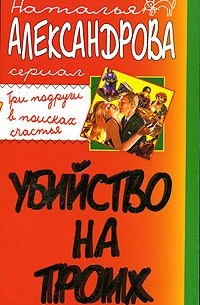 Наталья
АЛЕКСАНДРОВА
сериал
Три подруги в поисках счастья
УБИЙСТВО НА ТРОИХ